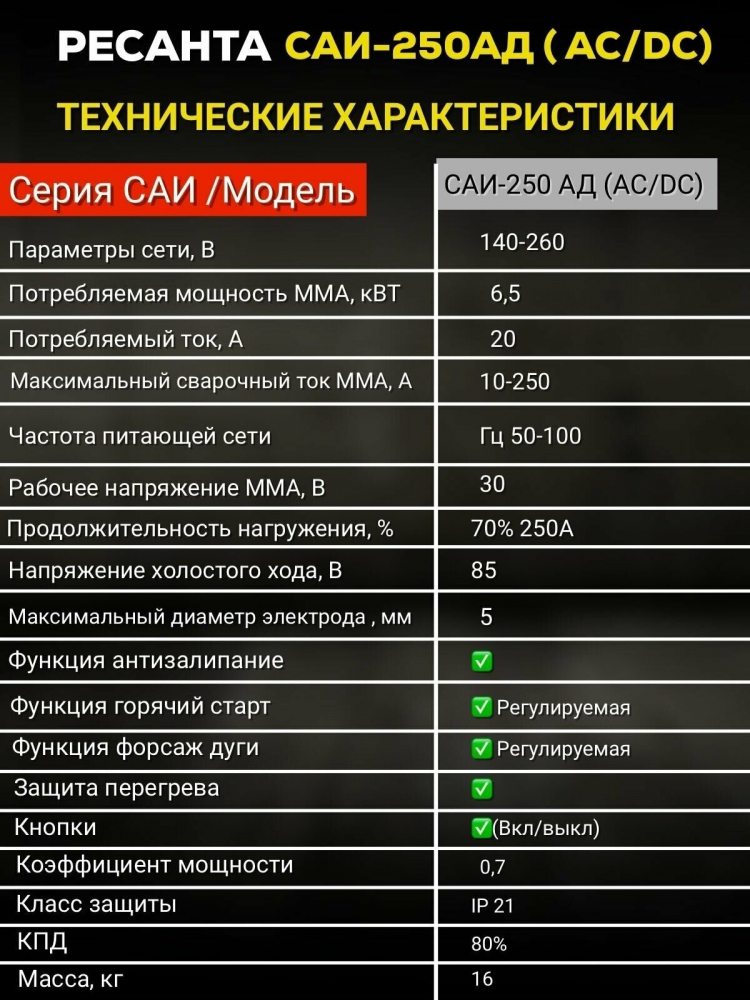 РЕСАНТА САИ-250АД ( AC/DC)

ТЕХНИЧЕСКИЕ ХАРАКТЕРИСТИКИ

| Серия САИ /Модель | САИ-250 АД (AC/DC) |
|---|---|
| Параметры сети, В | 140-260 |
| Потребляемая мощность ММА, кВТ | 6,5 |
| Потребляемый ток, А | 20 |
| Максимальный сварочный ток ММА, А | 10-250 |
| Частота питающей сети | Гц 50-100 |
| Рабочее напряжение ММА, В | 30 |
| Продолжительность нагружения, % | 70% 250А |
| Напряжение холостого хода, В | 85 |
| Максимальный диаметр электрода , мм | 5 |
| Функция антизалипание | ✅ |
| Функция горячий старт | ✅ Регулируемая |
| Функция форсаж дуги | ✅ Регулируемая |
| Защита перегрева | ✅ |
| Кнопки | ✅(Вкл/выкл) |
| Коэффициент мощности | 0,7 |
| Класс защиты | IP 21 |
| КПД | 80% |
| Масса, кг | 16 |